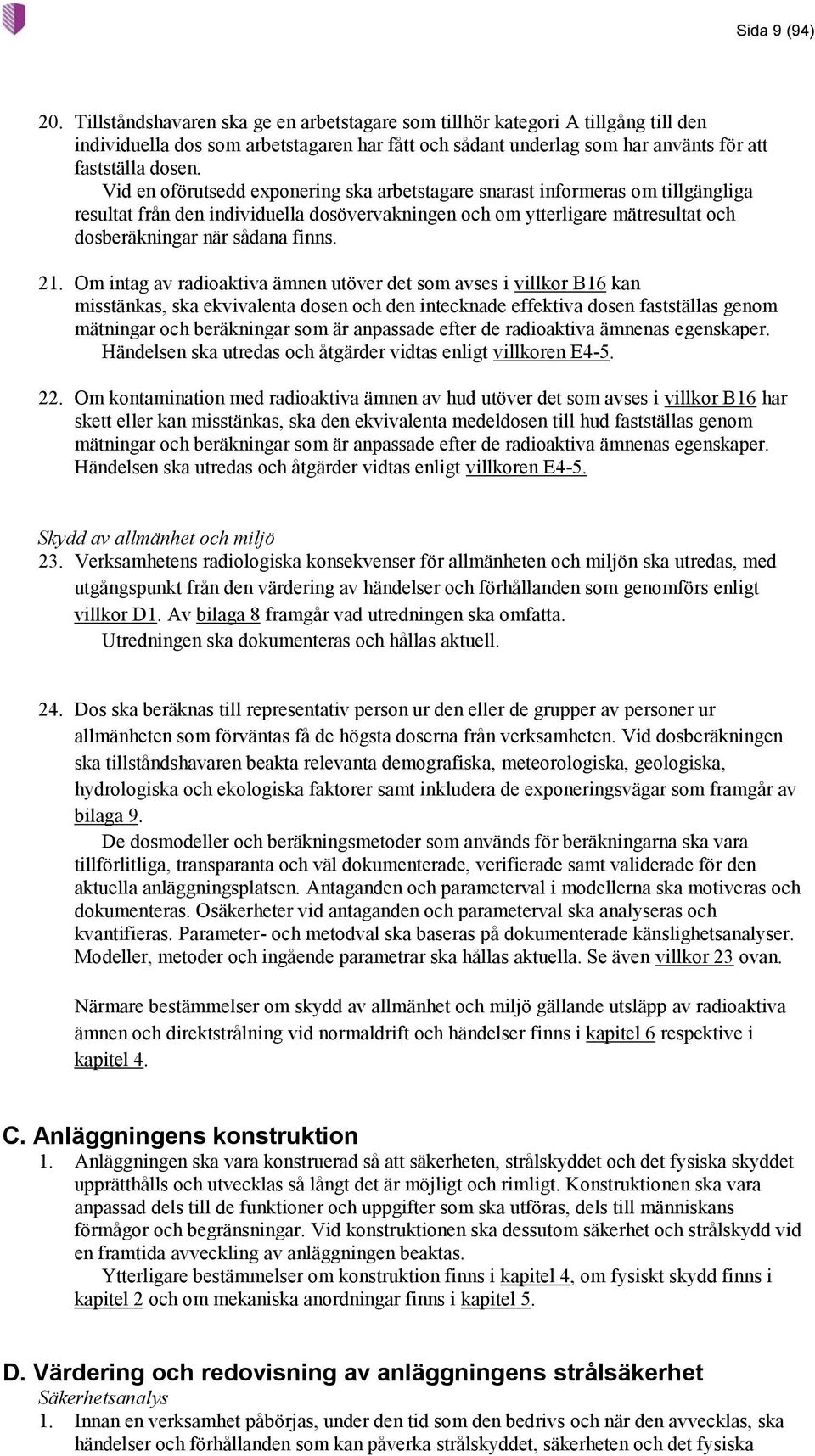 Sida 9 (94)

20. Tillståndshavaren ska ge en arbetstagare som tillhör kategori A tillgång till den individuella dos som arbetstagaren har fått och sådant underlag som har använts för att fastställa dosen.
Vid en oförutsedd exponering ska arbetstagare snarast informeras om tillgängliga resultat från den individuella dosövervakningen och om ytterligare mätresultat och dosberäkningar när sådana finns.

21. Om intag av radioaktiva ämnen utöver det som avses i villkor B16 kan misstänkas, ska ekvivalenta dosen och den intecknade effektiva dosen fastställas genom mätningar och beräkningar som är anpassade efter de radioaktiva ämnenas egenskaper.
Händelsen ska utredas och åtgärder vidtas enligt villkoren E4-5.

22. Om kontamination med radioaktiva ämnen av hud utöver det som avses i villkor B16 har skett eller kan misstänkas, ska den ekvivalenta medeldosen till hud fastställas genom mätningar och beräkningar som är anpassade efter de radioaktiva ämnenas egenskaper. Händelsen ska utredas och åtgärder vidtas enligt villkoren E4-5.

Skydd av allmänhet och miljö
23. Verksamhetens radiologiska konsekvenser för allmänheten och miljön ska utredas, med utgångspunkt från den värdering av händelser och förhållanden som genomförs enligt villkor D1. Av bilaga 8 framgår vad utredningen ska omfatta.
Utredningen ska dokumenteras och hållas aktuell.

24. Dos ska beräknas till representativ person ur den eller de grupper av personer ur allmänheten som förväntas få de högsta doserna från verksamheten. Vid dosberäkningen ska tillståndshavaren beakta relevanta demografiska, meteorologiska, geologiska, hydrologiska och ekologiska faktorer samt inkludera de exponeringsvägar som framgår av bilaga 9.
De dosmodeller och beräkningsmetoder som används för beräkningarna ska vara tillförlitliga, transparanta och väl dokumenterade, verifierade samt validerade för den aktuella anläggningsplatsen. Antaganden och parameterval i modellerna ska motiveras och dokumenteras. Osäkerheter vid antaganden och parameterval ska analyseras och kvantifieras. Parameter- och metodval ska baseras på dokumenterade känslighetsanalyser. Modeller, metoder och ingående parametrar ska hållas aktuella. Se även villkor 23 ovan.

Närmare bestämmelser om skydd av allmänhet och miljö gällande utsläpp av radioaktiva ämnen och direktstrålning vid normaldrift och händelser finns i kapitel 6 respektive i kapitel 4.

C. Anläggningens konstruktion
1. Anläggningen ska vara konstruerad så att säkerheten, strålskyddet och det fysiska skyddet upprätthålls och utvecklas så långt det är möjligt och rimligt. Konstruktionen ska vara anpassad dels till de funktioner och uppgifter som ska utföras, dels till människans förmågor och begränsningar. Vid konstruktionen ska dessutom säkerhet och strålskydd vid en framtida avveckling av anläggningen beaktas.
Ytterligare bestämmelser om konstruktion finns i kapitel 4, om fysiskt skydd finns i kapitel 2 och om mekaniska anordningar finns i kapitel 5.

D. Värdering och redovisning av anläggningens strålsäkerhet
Säkerhetsanalys
1. Innan en verksamhet påbörjas, under den tid som den bedrivs och när den avvecklas, ska händelser och förhållanden som kan påverka strålskyddet, säkerheten och det fysiska